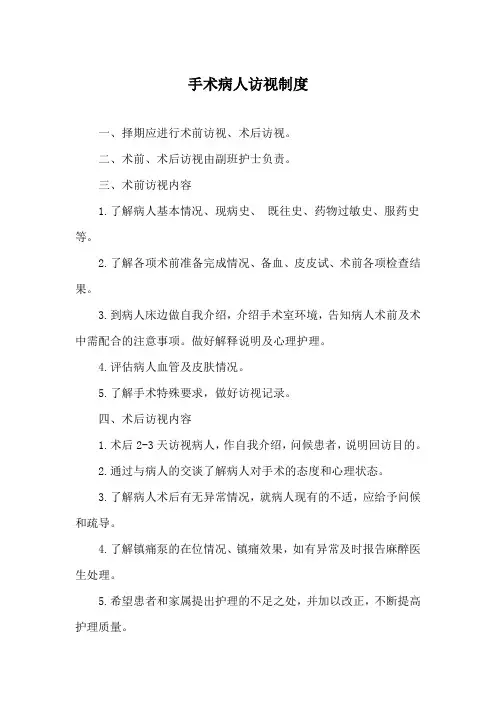 手术病人访视制度

一、择期应进行术前访视、术后访视。

二、术前、术后访视由副班护士负责。

三、术前访视内容

1.了解病人基本情况、现病史、 既往史、药物过敏史、服药史等。

2.了解各项术前准备完成情况、备血、皮皮试、术前各项检查结果。

3.到病人床边做自我介绍，介绍手术室环境，告知病人术前及术中需配合的注意事项。做好解释说明及心理护理。

4.评估病人血管及皮肤情况。

5.了解手术特殊要求，做好访视记录。

四、术后访视内容

1.术后 2-3 天访视病人，作自我介绍，问候患者，说明回访目的。

2.通过与病人的交谈了解病人对手术的态度和心理状态。

3.了解病人术后有无异常情况，就病人现有的不适，应给予问候和疏导。

4.了解镇痛泵的在位情况、镇痛效果，如有异常及时报告麻醉医生处理。

5.希望患者和家属提出护理的不足之处，并加以改正，不断提高护理质量。